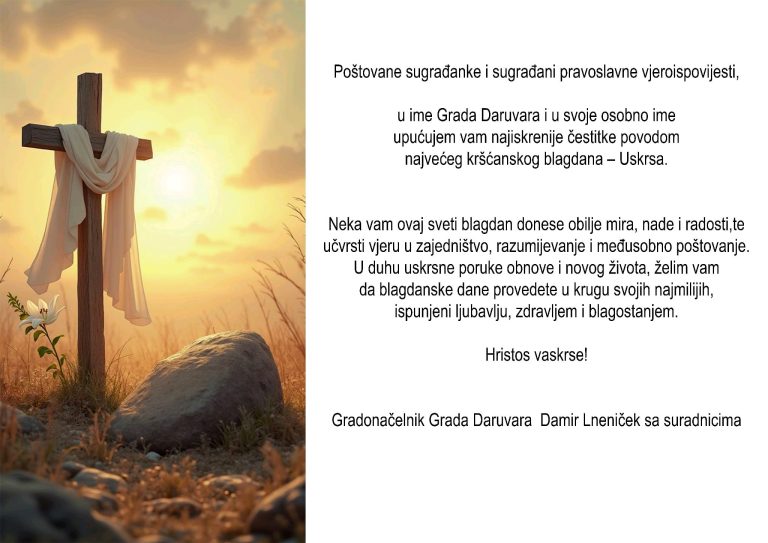 Poštovane sugrađanke i sugrađani pravoslavne vjeroispovijesti,

u ime Grada Daruvara i u svoje osobno ime upućujem vam najiskrenije čestitke povodom najvećeg kršćanskog blagdana – Uskrsa.

Neka vam ovaj sveti blagdan donese obilje mira, nade i radosti,te učvrsti vjeru u zajedništvo, razumijevanje i međusobno poštovanje. U duhu uskrsne poruke obnove i novog života, želim vam da blagdanske dane provedete u krugu svojih najmilijih, ispunjeni ljubavlju, zdravljem i blagostanjem.

Hristos vaskrse!

Gradonačelnik Grada Daruvara  Damir Lneniček sa suradnicima